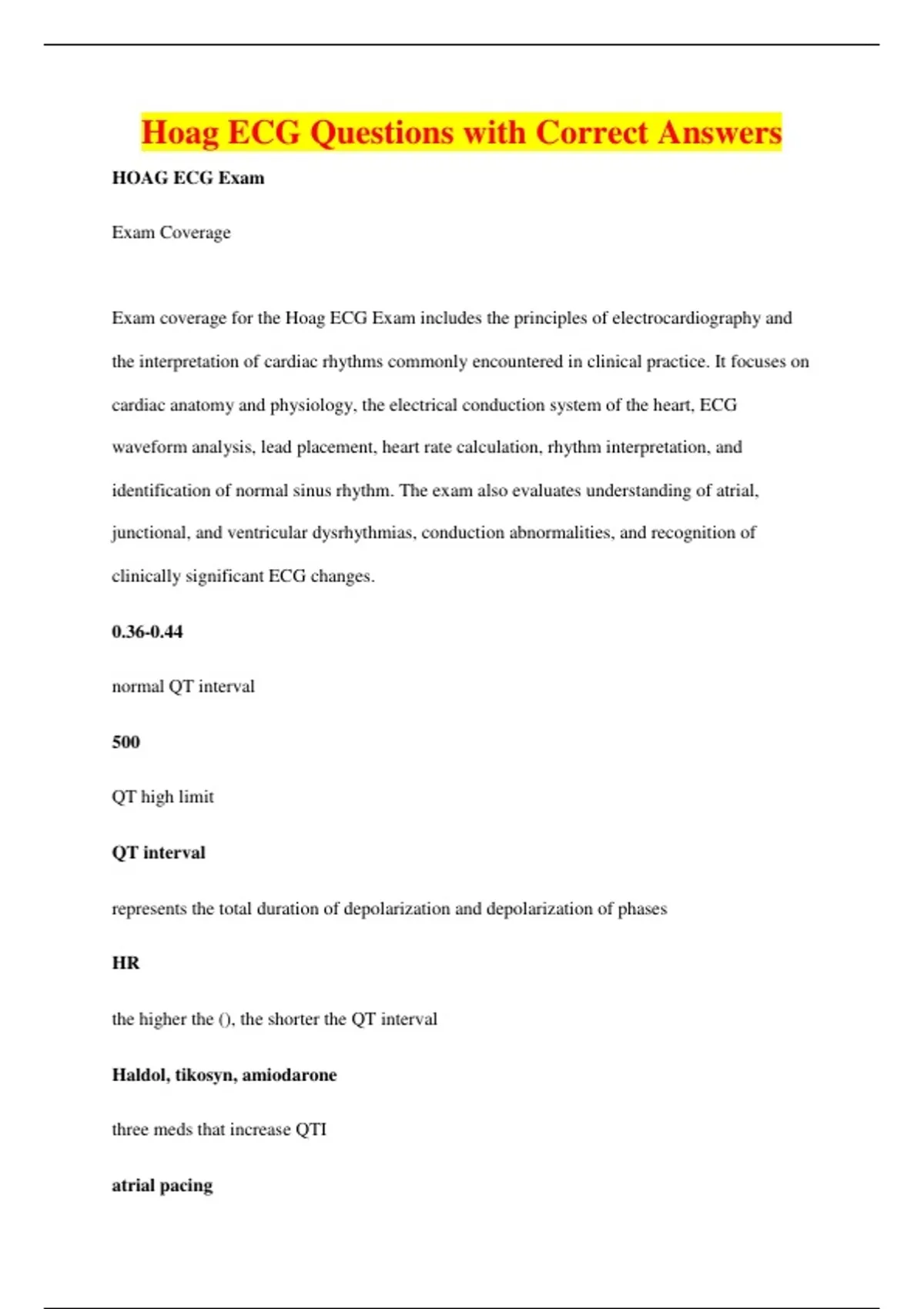 Hoag ECG Questions with Correct Answers

HOAG ECG Exam

Exam Coverage

Exam coverage for the Hoag ECG Exam includes the principles of electrocardiography and the interpretation of cardiac rhythms commonly encountered in clinical practice. It focuses on cardiac anatomy and physiology, the electrical conduction system of the heart, ECG waveform analysis, lead placement, heart rate calculation, rhythm interpretation, and identification of normal sinus rhythm. The exam also evaluates understanding of atrial, junctional, and ventricular dysrhythmias, conduction abnormalities, and recognition of clinically significant ECG changes.

0.36-0.44

normal QT interval

500

QT high limit

QT interval

represents the total duration of depolarization and depolarization of phases

HR

the higher the (), the shorter the QT interval

Haldol, tikosyn, amiodarone

three meds that increase QTI

atrial pacing